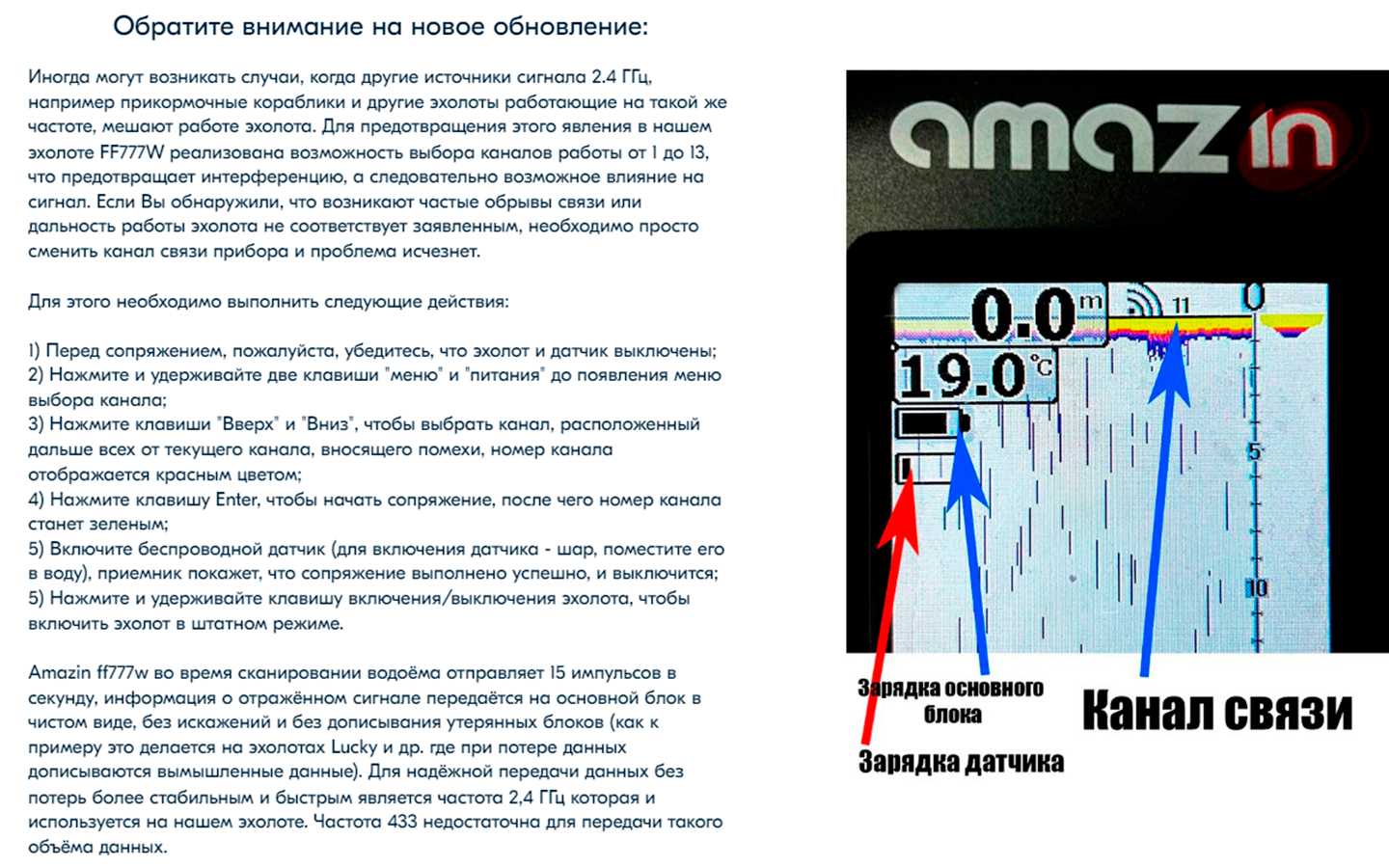 Обратите внимание на новое обновление:

Иногда могут возникать случаи, когда другие источники сигнала 2.4 ГГц, например прикормочные кораблики и другие эхолоты работающие на такой же частоте, мешают работе эхолота. Для предотвращения этого явления в нашем эхолоте FF777W реализована возможность выбора каналов работы от 1 до 13, что предотвращает интерференцию, а следовательно возможное влияние на сигнал. Если Вы обнаружили, что возникают частые обрывы связи или дальность работы эхолота не соответствует заявленным, необходимо просто сменить канал связи прибора и проблема исчезнет.

Для этого необходимо выполнить следующие действия:

1) Перед сопряжением, пожалуйста, убедитесь, что эхолот и датчик выключены;
2) Нажмите и удерживайте две клавиши "меню" и "питания" до появления меню выбора канала;
3) Нажмите клавиши "Вверх" и "Вниз", чтобы выбрать канал, расположенный дальше всех от текущего канала, вносящего помехи, номер канала отображается красным цветом;
4) Нажмите клавишу Enter, чтобы начать сопряжение, после чего номер канала станет зеленым;
5) Включите беспроводной датчик (для включения датчика - шар, поместите его в воду), приемник покажет, что сопряжение выполнено успешно, и выключится;
5) Нажмите и удерживайте клавишу включения/выключения эхолота, чтобы включить эхолот в штатном режиме.

Amazin ff777w во время сканировании водоёма отправляет 15 импульсов в секунду, информация о отражённом сигнале передаётся на основной блок в чистом виде, без искажений и без дописывания утерянных блоков (как к примеру это делается на эхолотах Lucky и др. где при потере данных дописываются вымышленные данные). Для надёжной передачи данных без потерь более стабильным и быстрым является частота 2,4 ГГц которая и используется на нашем эхолоте. Частота 433 недостаточна для передачи такого объёма данных.

amazin

0.0 m
11
0
19.0 °C
5
10

Зарядка основного блока
Канал связи
Зарядка датчика